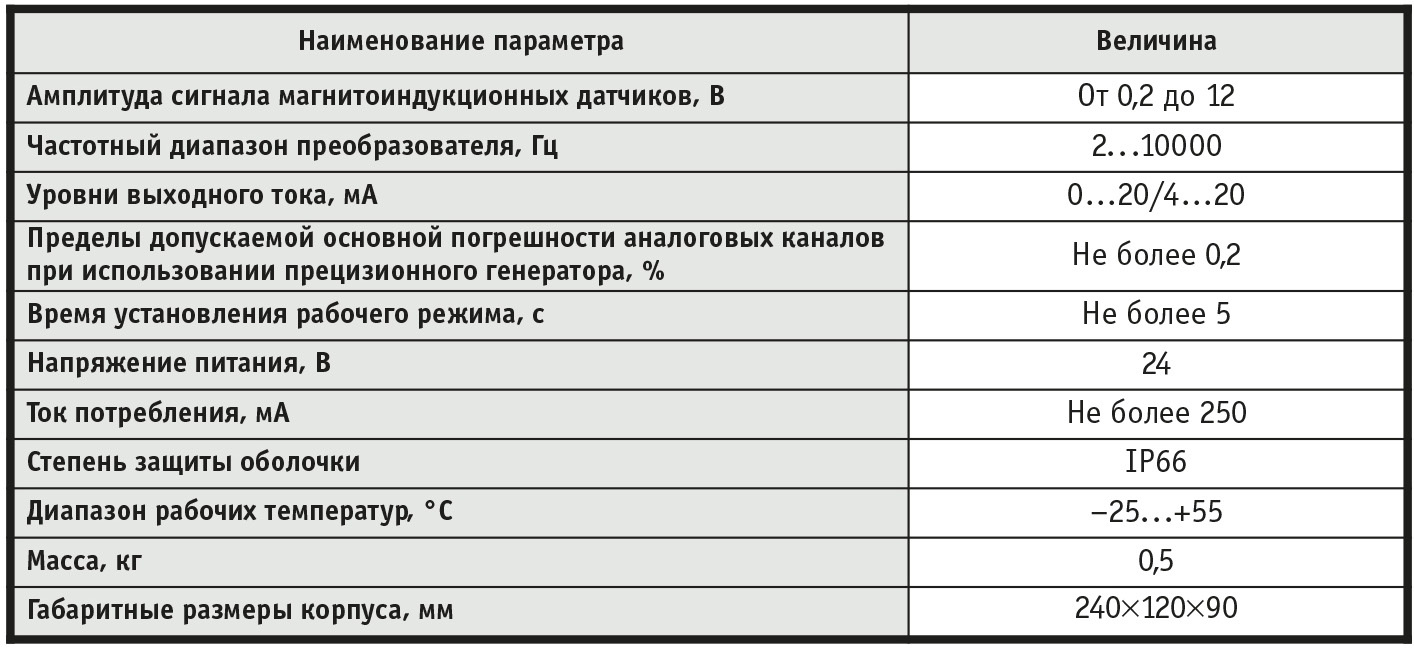 | Наименование параметра | Величина |
|---|---|
| Амплитуда сигнала магнитоиндукционных датчиков, В | От 0,2 до 12 |
| Частотный диапазон преобразователя, Гц | 2…10000 |
| Уровни выходного тока, мА | 0…20/4…20 |
| Пределы допускаемой основной погрешности аналоговых каналов при использовании прецизионного генератора, % | Не более 0,2 |
| Время установления рабочего режима, с | Не более 5 |
| Напряжение питания, В | 24 |
| Ток потребления, мА | Не более 250 |
| Степень защиты оболочки | IP66 |
| Диапазон рабочих температур, °С | –25…+55 |
| Масса, кг | 0,5 |
| Габаритные размеры корпуса, мм | 240×120×90 |